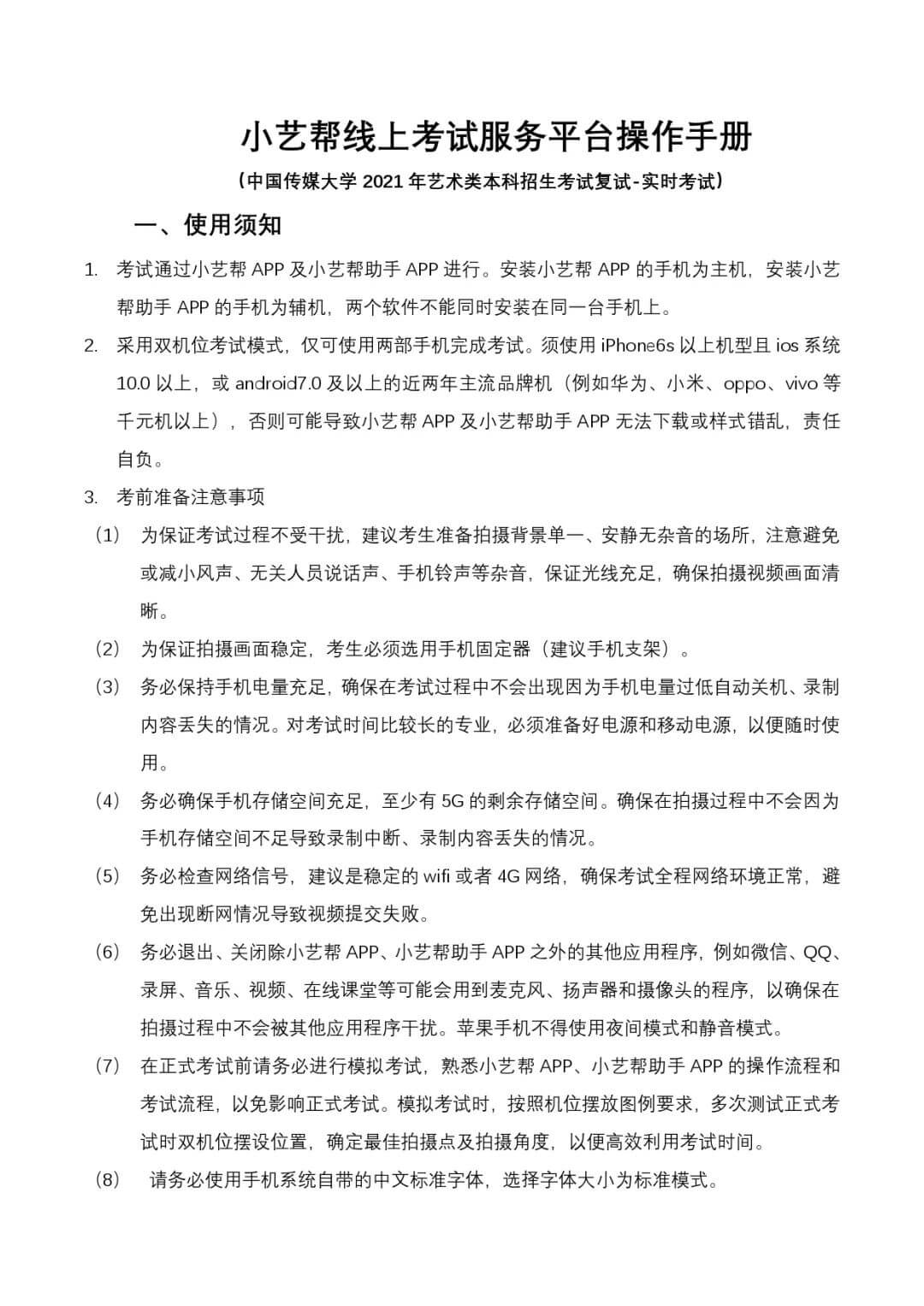 小艺帮线上考试服务平台操作手册

（中国传媒大学 2021 年艺术类本科招生考试复试-实时考试）

一、使用须知

1. 考试通过小艺帮 APP 及小艺帮助手 APP 进行。安装小艺帮 APP 的手机为主机，安装小艺帮助手 APP 的手机为辅机，两个软件不能同时安装在同一台手机上。

2. 采用双机位考试模式，仅可使用两部手机完成考试。须使用 iPhone6s 以上机型且 ios 系统 10.0 以上，或 android7.0 及以上的近两年主流品牌机（例如华为、小米、oppo、vivo 等千元机以上），否则可能导致小艺帮 APP 及小艺帮助手 APP 无法下载或样式错乱，责任自负。

3. 考前准备注意事项

（1） 为保证考试过程不受干扰，建议考生准备拍摄背景单一、安静无杂音的场所，注意避免或减小风声、无关人员说话声、手机铃声等杂音，保证光线充足，确保拍摄视频画面清晰。

（2） 为保证拍摄画面稳定，考生必须选用手机固定器（建议手机支架）。

（3） 务必保持手机电量充足，确保在考试过程中不会出现因为手机电量过低自动关机、录制内容丢失的情况。对考试时间比较长的专业，必须准备好电源和移动电源，以便随时使用。

（4） 务必确保手机存储空间充足，至少有 5G 的剩余存储空间。确保在拍摄过程中不会因为手机存储空间不足导致录制中断、录制内容丢失的情况。

（5） 务必检查网络信号，建议是稳定的 wifi 或者 4G 网络，确保考试全程网络环境正常，避免出现断网情况导致视频提交失败。

（6） 务必退出、关闭除小艺帮 APP、小艺帮助手 APP 之外的其他应用程序，例如微信、QQ、录屏、音乐、视频、在线课堂等可能会用到麦克风、扬声器和摄像头的程序，以确保在拍摄过程中不会被其他应用程序干扰。苹果手机不得使用夜间模式和静音模式。

（7） 在正式考试前请务必进行模拟考试，熟悉小艺帮 APP、小艺帮助手 APP 的操作流程和考试流程，以免影响正式考试。模拟考试时，按照机位摆放图例要求，多次测试正式考试时双机位摆设位置，确定最佳拍摄点及拍摄角度，以便高效利用考试时间。

(8) 请务必使用手机系统自带的中文标准字体，选择字体大小为标准模式。